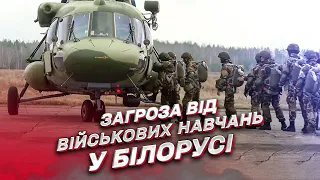 ЗАГРОЗА ВІД ВІЙСЬКОВИХ НАВЧАНЬ У БІЛОРУСІ